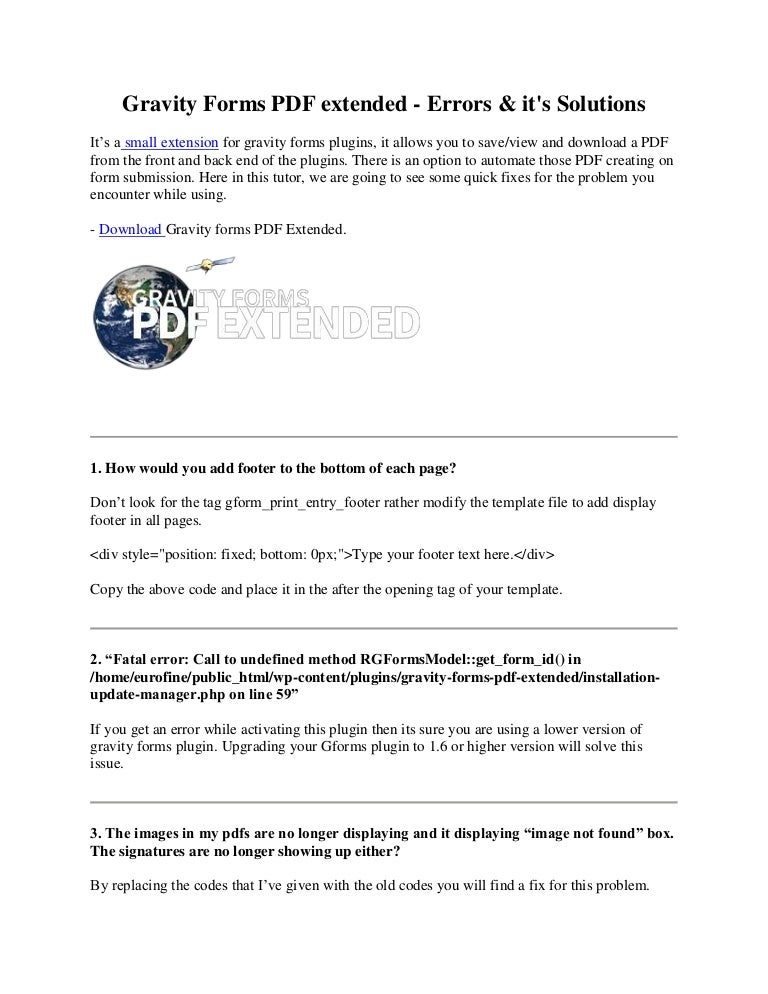 Gravity Forms PDF extended - Errors & it's Solutions

It's a small extension for gravity forms plugins, it allows you to save/view and download a PDF from the front and back end of the plugins. There is an option to automate those PDF creating on form submission. Here in this tutor, we are going to see some quick fixes for the problem you encounter while using.

- Download Gravity forms PDF Extended.

GRAVITY FORMS PDF EXTENDED

1. How would you add footer to the bottom of each page?

Don't look for the tag gform_print_entry_footer rather modify the template file to add display footer in all pages.

<div style="position: fixed; bottom: 0px;">Type your footer text here.</div>

Copy the above code and place it in the after the opening tag of your template.

2. "Fatal error: Call to undefined method RGFormsModel::get_form_id() in /home/eurofine/public_html/wp-content/plugins/gravity-forms-pdf-extended/installation-update-manager.php on line 59"

If you get an error while activating this plugin then its sure you are using a lower version of gravity forms plugin. Upgrading your Gforms plugin to 1.6 or higher version will solve this issue.

3. The images in my pdfs are no longer displaying and it displaying "image not found" box. The signatures are no longer showing up either?

By replacing the codes that I've given with the old codes you will find a fix for this problem.